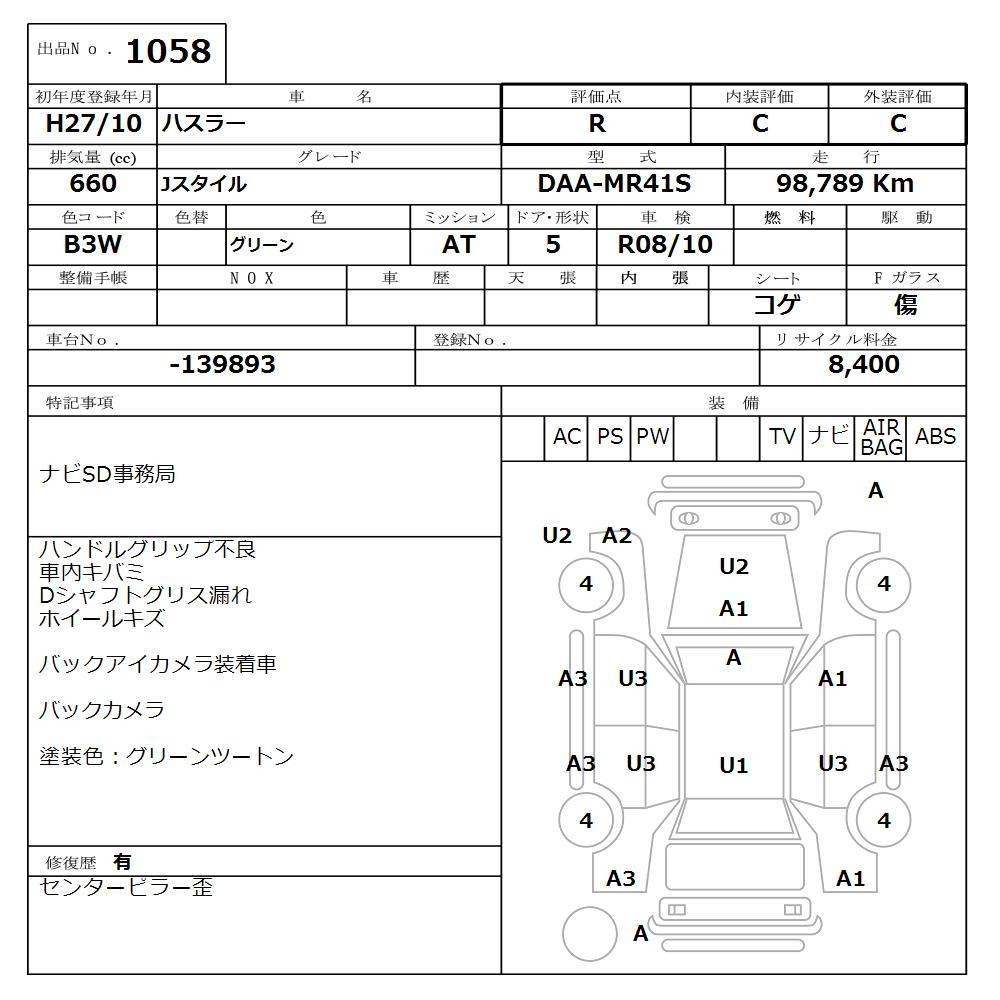 出品No. 1058

初年度登録年月
H27/10
車名
ハスラー
評価点
R
内装評価
C
外装評価
C

排気量 (cc)
660
グレード
Jスタイル
型式
DAA-MR41S
走行
98,789 Km

色コード
B3W
色替
色
グリーン
ミッション
AT
ドア・形状
5
車検
R08/10
燃料
駆動

整備手帳
NOX
車歴
天張
内張
シート
コゲ
Fガラス
傷

車台No.
-139893
登録No.
リサイクル料金
8,400

特記事項

ナビSD事務局

ハンドルグリップ不良
車内キバミ
Dシャフトグリス漏れ
ホイールキズ

バックアイカメラ装着車

バックカメラ

塗装色:グリーンツートン

修復歴 有
センターピラー歪

装備
AC PS PW TV ナビ AIR BAG ABS

A
U2 A2
U2
4
4
A1
A
A3 U3
A1
A3 U3 U1 U3 A3
4
4
A3
A1
A